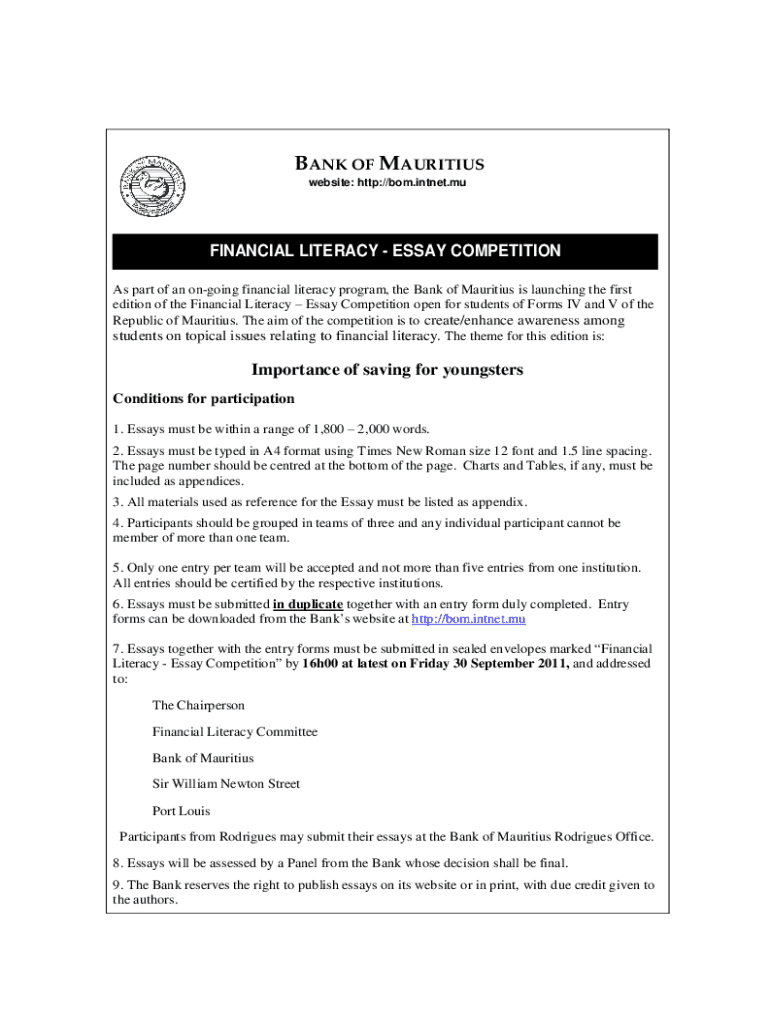 BANK OF MAURITIUS
website: http://bom.intnet.mu

FINANCIAL LITERACY - ESSAY COMPETITION

As part of an on-going financial literacy program, the Bank of Mauritius is launching the first edition of the Financial Literacy – Essay Competition open for students of Forms IV and V of the Republic of Mauritius. The aim of the competition is to create/enhance awareness among students on topical issues relating to financial literacy. The theme for this edition is:

Importance of saving for youngsters

Conditions for participation

1. Essays must be within a range of 1,800 – 2,000 words.

2. Essays must be typed in A4 format using Times New Roman size 12 font and 1.5 line spacing. The page number should be centred at the bottom of the page. Charts and Tables, if any, must be included as appendices.

3. All materials used as reference for the Essay must be listed as appendix.

4. Participants should be grouped in teams of three and any individual participant cannot be member of more than one team.

5. Only one entry per team will be accepted and not more than five entries from one institution. All entries should be certified by the respective institutions.

6. Essays must be submitted in duplicate together with an entry form duly completed. Entry forms can be downloaded from the Bank's website at http://bom.intnet.mu

7. Essays together with the entry forms must be submitted in sealed envelopes marked "Financial Literacy - Essay Competition" by 16h00 at latest on Friday 30 September 2011, and addressed to:

The Chairperson

Financial Literacy Committee

Bank of Mauritius

Sir William Newton Street

Port Louis

Participants from Rodrigues may submit their essays at the Bank of Mauritius Rodrigues Office.

8. Essays will be assessed by a Panel from the Bank whose decision shall be final.

9. The Bank reserves the right to publish essays on its website or in print, with due credit given to the authors.